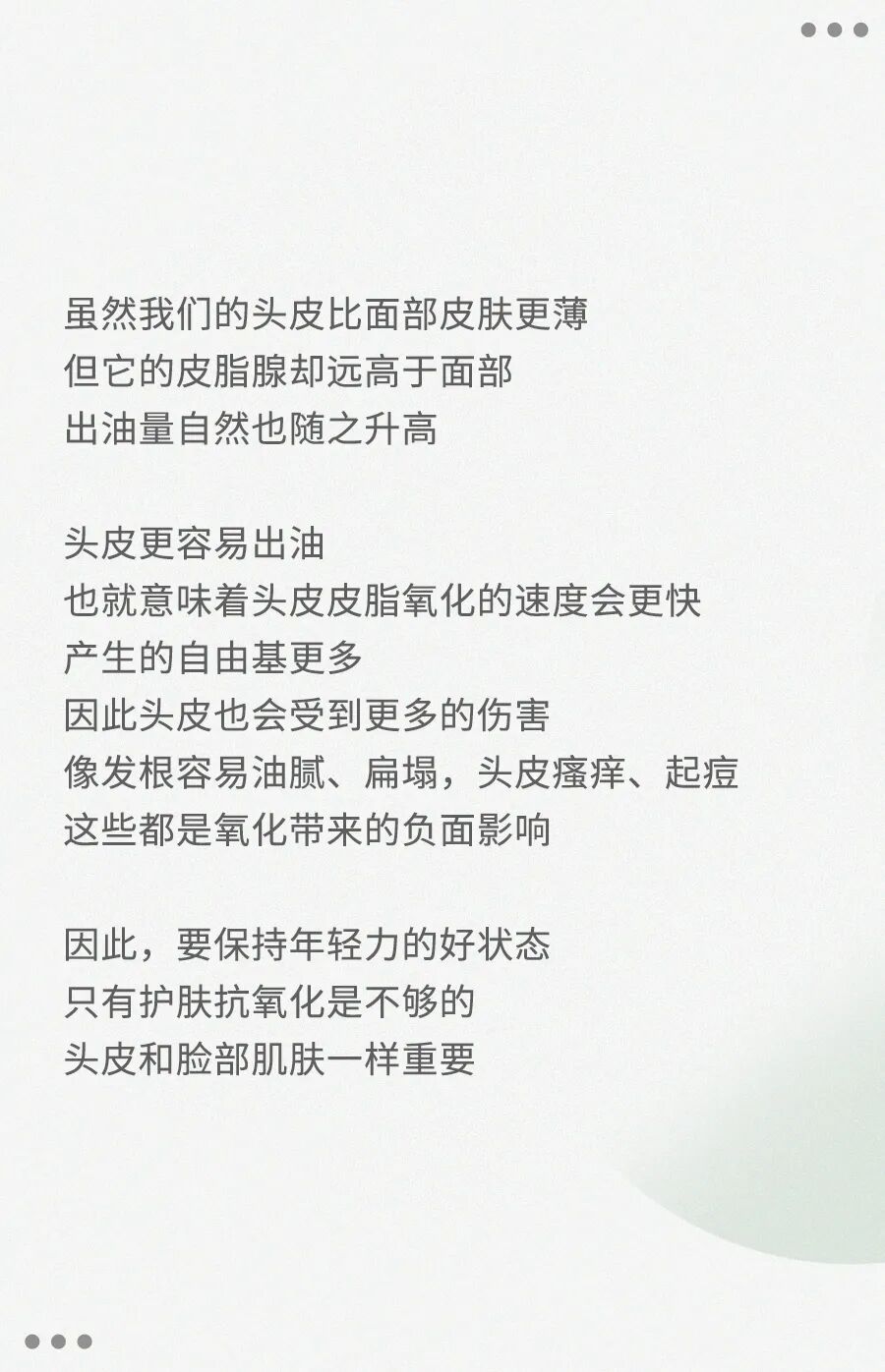 虽然我们的头皮比面部皮肤更薄
但它的皮脂腺却远高于面部
出油量自然也随之升高

头皮更容易出油
也就意味着头皮皮脂氧化的速度会更快
产生的自由基更多
因此头皮也会受到更多的伤害
像发根容易油腻、扁塌，头皮瘙痒、起痘
这些都是氧化带来的负面影响

因此，要保持年轻力的好状态
只有护肤抗氧化是不够的
头皮和脸部肌肤一样重要